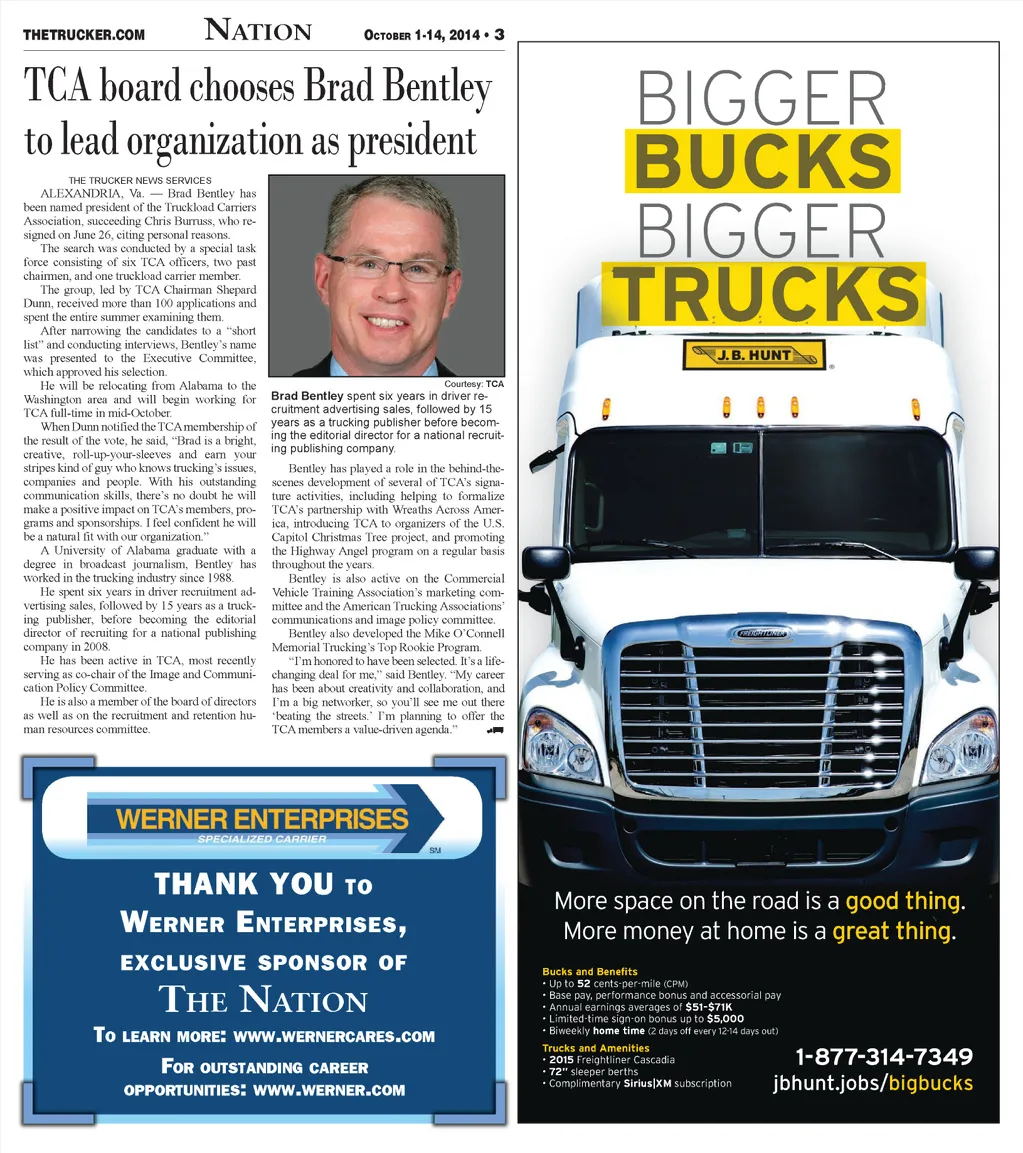 THETRUCKER.COM NATION OCTOBER 1-14, 2014 • 3

TCA board chooses Brad Bentley to lead organization as president

THE TRUCKER NEWS SERVICES

ALEXANDRIA, Va. — Brad Bentley has been named president of the Truckload Carriers Association, succeeding Chris Burruss, who resigned on June 26, citing personal reasons.

The search was conducted by a special task force consisting of six TCA officers, two past chairmen, and one truckload carrier member.

The group, led by TCA Chairman Shepard Dunn, received more than 100 applications and spent the entire summer examining them.

After narrowing the candidates to a "short list" and conducting interviews, Bentley's name was presented to the Executive Committee, which approved his selection.

He will be relocating from Alabama to the Washington area and will begin working for TCA full-time in mid-October.

When Dunn notified the TCA membership of the result of the vote, he said, "Brad is a bright, creative, roll-up-your-sleeves and earn your stripes kind of guy who knows trucking's issues, companies and people. With his outstanding communication skills, there's no doubt he will make a positive impact on TCA's members, programs and sponsorships. I feel confident he will be a natural fit with our organization."

A University of Alabama graduate with a degree in broadcast journalism, Bentley has worked in the trucking industry since 1988.

He spent six years in driver recruitment advertising sales, followed by 15 years as a trucking publisher, before becoming the editorial director of recruiting for a national publishing company in 2008.

He has been active in TCA, most recently serving as co-chair of the Image and Communication Policy Committee.

He is also a member of the board of directors as well as on the recruitment and retention human resources committee.

Courtesy: TCA

Brad Bentley spent six years in driver recruitment advertising sales, followed by 15 years as a trucking publisher before becoming the editorial director for a national recruiting publishing company.

Bentley has played a role in the behind-the-scenes development of several of TCA's signature activities, including helping to formalize TCA's partnership with Wreaths Across America, introducing TCA to organizers of the U.S. Capitol Christmas Tree project, and promoting the Highway Angel program on a regular basis throughout the years.

Bentley is also active on the Commercial Vehicle Training Association's marketing committee and the American Trucking Associations' communications and image policy committee.

Bentley also developed the Mike O'Connell Memorial Trucking's Top Rookie Program.

"I'm honored to have been selected. It's a life-changing deal for me," said Bentley. "My career has been about creativity and collaboration, and I'm a big networker, so you'll see me out there 'beating the streets.' I'm planning to offer the TCA members a value-driven agenda."

WERNER ENTERPRISES
SPECIALIZED CARRIER
SM

THANK YOU TO
WERNER ENTERPRISES,
EXCLUSIVE SPONSOR OF
THE NATION
TO LEARN MORE: WWW.WERNERCARES.COM
FOR OUTSTANDING CAREER OPPORTUNITIES: WWW.WERNER.COM

BIGGER
BUCKS
BIGGER
TRUCKS

J.B. HUNT

FREIGHTLINER

More space on the road is a good thing.
More money at home is a great thing.

Bucks and Benefits
• Up to 52 cents-per-mile (CPM)
• Base pay, performance bonus and accessorial pay
• Annual earnings averages of $51-$71K
• Limited-time sign-on bonus up to $5,000
• Biweekly home time (2 days off every 12-14 days out)

Trucks and Amenities
• 2015 Freightliner Cascadia
• 72" sleeper berths
• Complimentary Sirius|XM subscription

1-877-314-7349
jbhunt.jobs/bigbucks